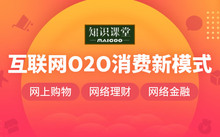 知识课堂
MAIGOO

互联网O2O消费新模式

网上购物

网络理财

网络金融